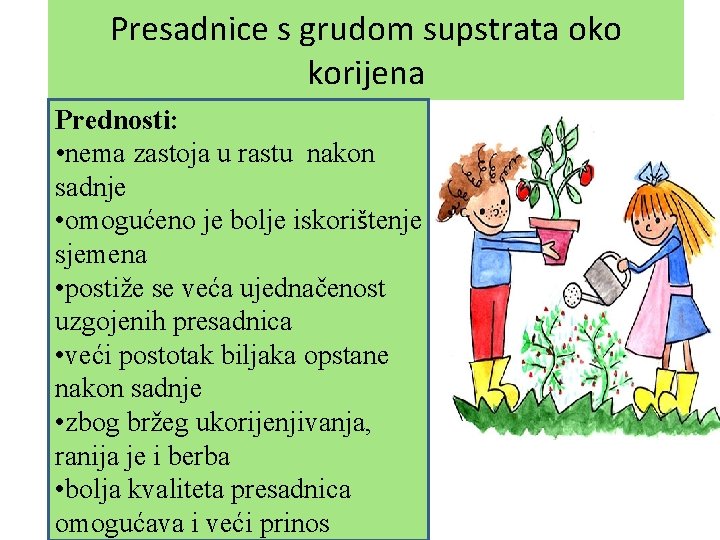 Presadnice s grudom supstrata oko korijena

Prednosti:
•nema zastoja u rastu nakon sadnje
•omogućeno je bolje iskorištenje sjemena
•postiže se veća ujednačenost uzgojenih presadnica
•veći postotak biljaka opstane nakon sadnje
•zbog bržeg ukorijenjivanja, ranija je i berba
•bolja kvaliteta presadnica omogućava i veći prinos